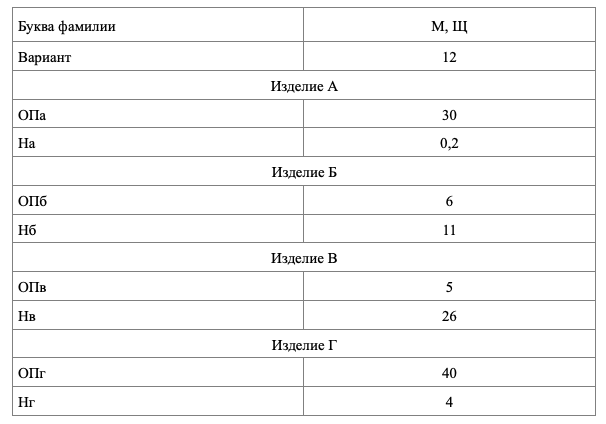 | Буква фамилии | М, Щ |
|---|---|
| Вариант | 12 |
| Изделие А | |
| ОПа | 30 |
| На | 0,2 |
| Изделие Б | |
| ОПб | 6 |
| Нб | 11 |
| Изделие В | |
| ОПв | 5 |
| Нв | 26 |
| Изделие Г | |
| ОПг | 40 |
| Нг | 4 |